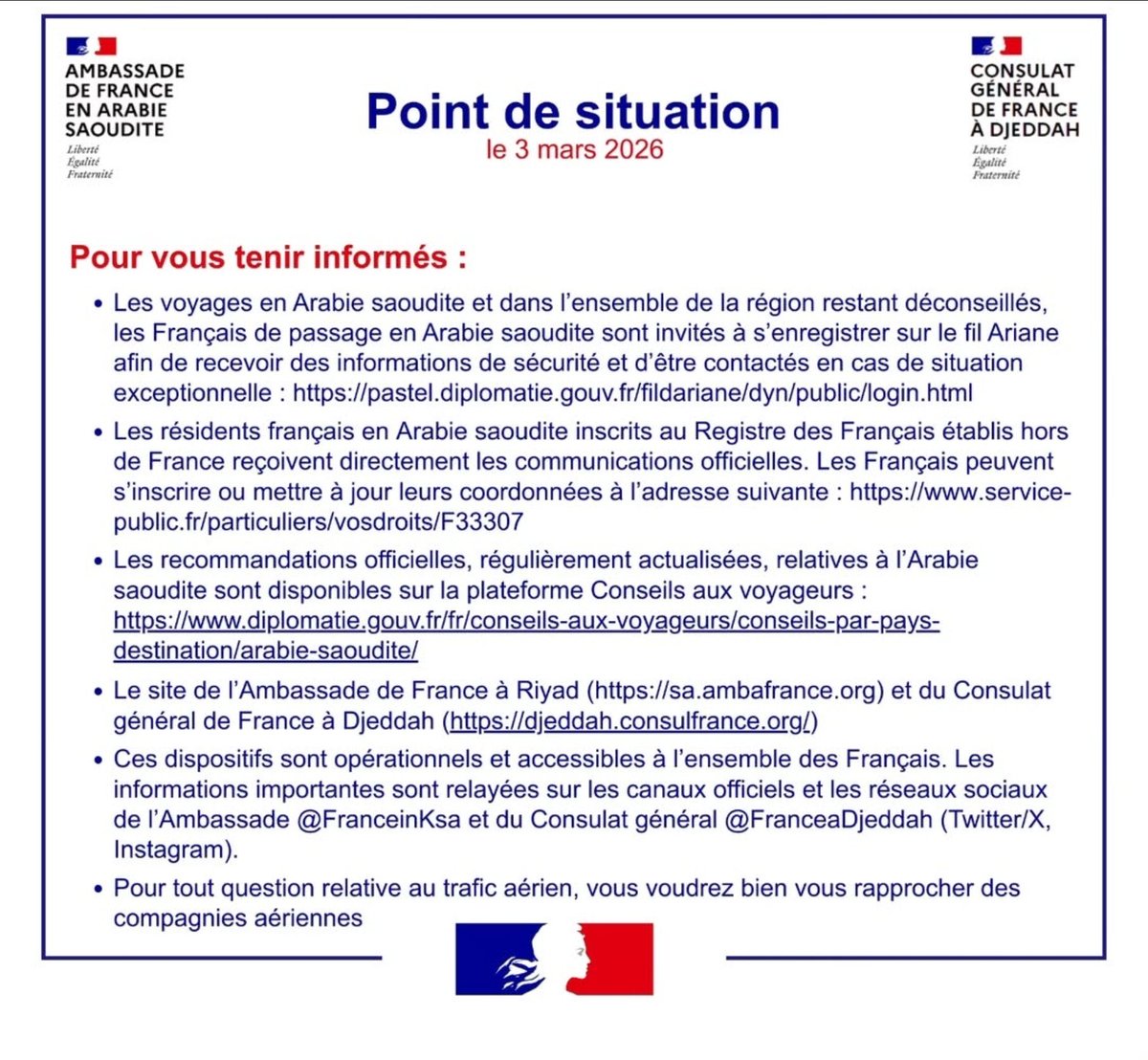 AMBASSADE DE FRANCE EN ARABIE SAOUDITE
Liberté
Égalité
Fraternité

Point de situation
le 3 mars 2026

CONSULAT GÉNÉRAL DE FRANCE À DJEDDAH
Liberté
Égalité
Fraternité

Pour vous tenir informés :

• Les voyages en Arabie saoudite et dans l'ensemble de la région restant déconseillés, les Français de passage en Arabie saoudite sont invités à s'enregistrer sur le fil Ariane afin de recevoir des informations de sécurité et d'être contactés en cas de situation exceptionnelle : https://pastel.diplomatie.gouv.fr/fildariane/dyn/public/login.html

• Les résidents français en Arabie saoudite inscrits au Registre des Français établis hors de France reçoivent directement les communications officielles. Les Français peuvent s'inscrire ou mettre à jour leurs coordonnées à l'adresse suivante : https://www.service-public.fr/particuliers/vosdroits/F33307

• Les recommandations officielles, régulièrement actualisées, relatives à l'Arabie saoudite sont disponibles sur la plateforme Conseils aux voyageurs : https://www.diplomatie.gouv.fr/fr/conseils-aux-voyageurs/conseils-par-pays-destination/arabie-saoudite/

• Le site de l'Ambassade de France à Riyad (https://sa.ambafrance.org) et du Consulat général de France à Djeddah (https://djeddah.consulfrance.org/)

• Ces dispositifs sont opérationnels et accessibles à l'ensemble des Français. Les informations importantes sont relayées sur les canaux officiels et les réseaux sociaux de l'Ambassade @FranceinKsa et du Consulat général @FranceaDjeddah (Twitter/X, Instagram).

• Pour tout question relative au trafic aérien, vous voudrez bien vous rapprocher des compagnies aériennes